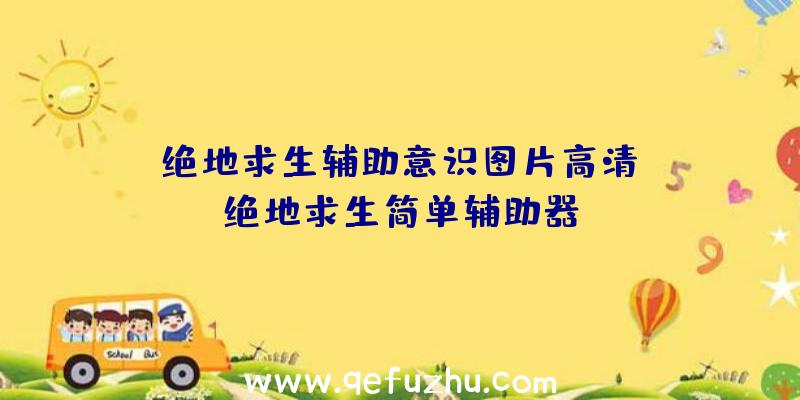 绝地求生辅助意识图片高清
绝地求生简单辅助器

5

9

School Bus

www.qefuzhu.com